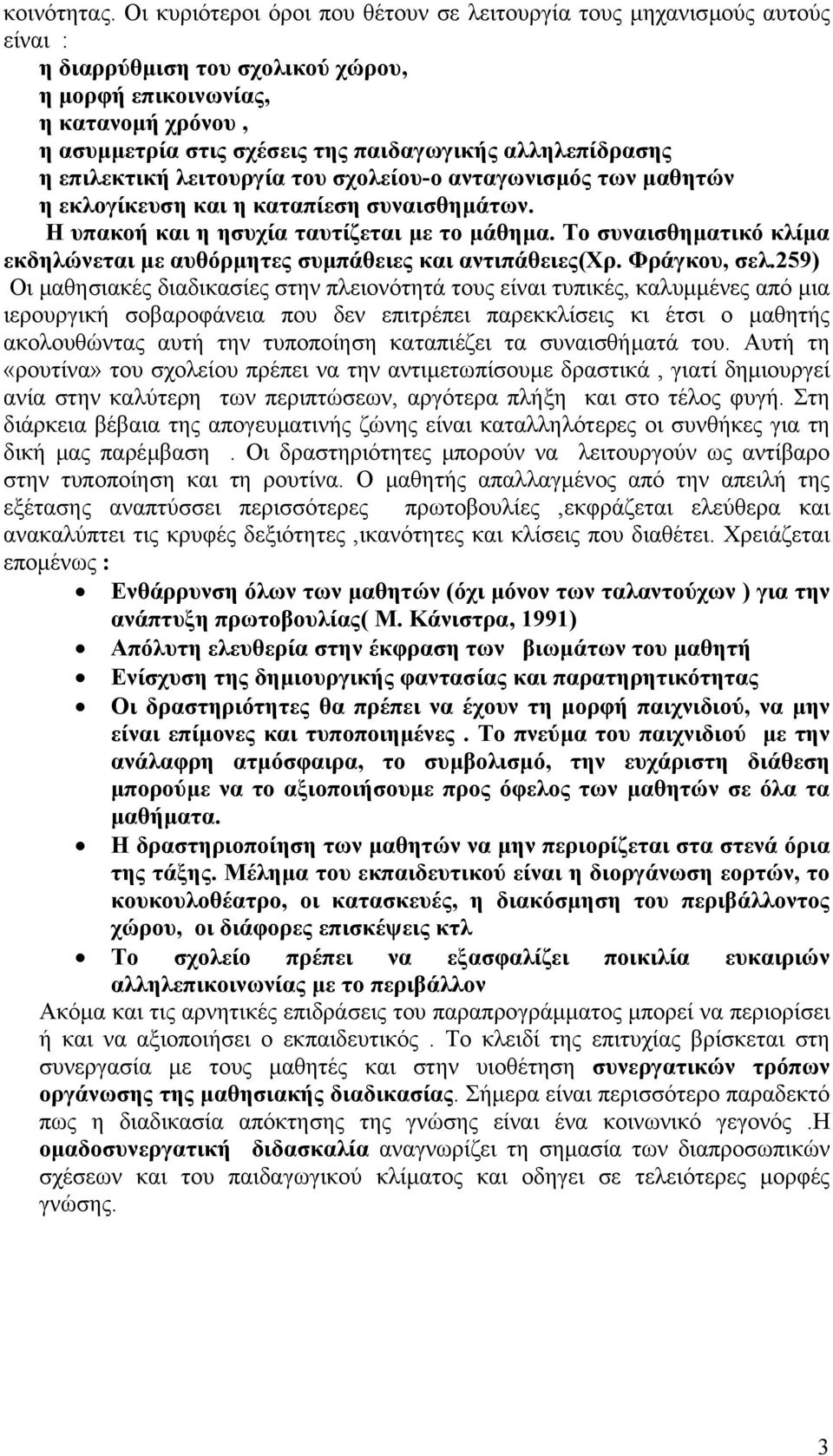 κοινότητας. Οι κυριότεροι όροι που θέτουν σε λειτουργία τους μηχανισμούς αυτούς είναι :
η διαρρύθμιση του σχολικού χώρου,
η μορφή επικοινωνίας,
η κατανομή χρόνου ,
η ασυμμετρία στις σχέσεις της παιδαγωγικής αλληλεπίδρασης
η επιλεκτική λειτουργία του σχολείου-ο ανταγωνισμός των μαθητών
η εκλογίκευση και η καταπίεση συναισθημάτων.
Η υπακοή και η ησυχία ταυτίζεται με το μάθημα. Το συναισθηματικό κλίμα εκδηλώνεται με αυθόρμητες συμπάθειες και αντιπάθειες(Χρ. Φράγκου, σελ.259)
Οι μαθησιακές διαδικασίες στην πλειονότητά τους είναι τυπικές, καλυμμένες από μια ιερουργική σοβαροφάνεια που δεν επιτρέπει παρεκκλίσεις κι έτσι ο μαθητής ακολουθώντας αυτή την τυποποίηση καταπιέζει τα συναισθήματά του. Αυτή τη «ρουτίνα» του σχολείου πρέπει να την αντιμετωπίσουμε δραστικά , γιατί δημιουργεί ανία στην καλύτερη των περιπτώσεων, αργότερα πλήξη και στο τέλος φυγή. Στη διάρκεια βέβαια της απογευματινής ζώνης είναι καταλληλότερες οι συνθήκες για τη δική μας παρέμβαση . Οι δραστηριότητες μπορούν να λειτουργούν ως αντίβαρο στην τυποποίηση και τη ρουτίνα. Ο μαθητής απαλλαγμένος από την απειλή της εξέτασης αναπτύσσει περισσότερες πρωτοβουλίες ,εκφράζεται ελεύθερα και ανακαλύπτει τις κρυφές δεξιότητες ,ικανότητες και κλίσεις που διαθέτει. Χρειάζεται επομένως :

• Ενθάρρυνση όλων των μαθητών (όχι μόνον των ταλαντούχων ) για την ανάπτυξη πρωτοβουλίας( Μ. Κάνιστρα, 1991)
• Απόλυτη ελευθερία στην έκφραση των βιωμάτων του μαθητή
• Ενίσχυση της δημιουργικής φαντασίας και παρατηρητικότητας
• Οι δραστηριότητες θα πρέπει να έχουν τη μορφή παιχνιδιού, να μην είναι επίμονες και τυποποιημένες . Το πνεύμα του παιχνιδιού με την ανάλαφρη ατμόσφαιρα, το συμβολισμό, την ευχάριστη διάθεση μπορούμε να το αξιοποιήσουμε προς όφελος των μαθητών σε όλα τα μαθήματα.
• Η δραστηριοποίηση των μαθητών να μην περιορίζεται στα στενά όρια της τάξης. Μέλημα του εκπαιδευτικού είναι η διοργάνωση εορτών, το κουκουλοθέατρο, οι κατασκευές, η διακόσμηση του περιβάλλοντος χώρου, οι διάφορες επισκέψεις κτλ
• Το σχολείο πρέπει να εξασφαλίζει ποικιλία ευκαιριών αλληλεπικοινωνίας με το περιβάλλον

Ακόμα και τις αρνητικές επιδράσεις του παραπρογράμματος μπορεί να περιορίσει ή και να αξιοποιήσει ο εκπαιδευτικός . Το κλειδί της επιτυχίας βρίσκεται στη συνεργασία με τους μαθητές και στην υιοθέτηση συνεργατικών τρόπων οργάνωσης της μαθησιακής διαδικασίας. Σήμερα είναι περισσότερο παραδεκτό πως η διαδικασία απόκτησης της γνώσης είναι ένα κοινωνικό γεγονός .Η ομαδοσυνεργατική διδασκαλία αναγνωρίζει τη σημασία των διαπροσωπικών σχέσεων και του παιδαγωγικού κλίματος και οδηγεί σε τελειότερες μορφές γνώσης.

3